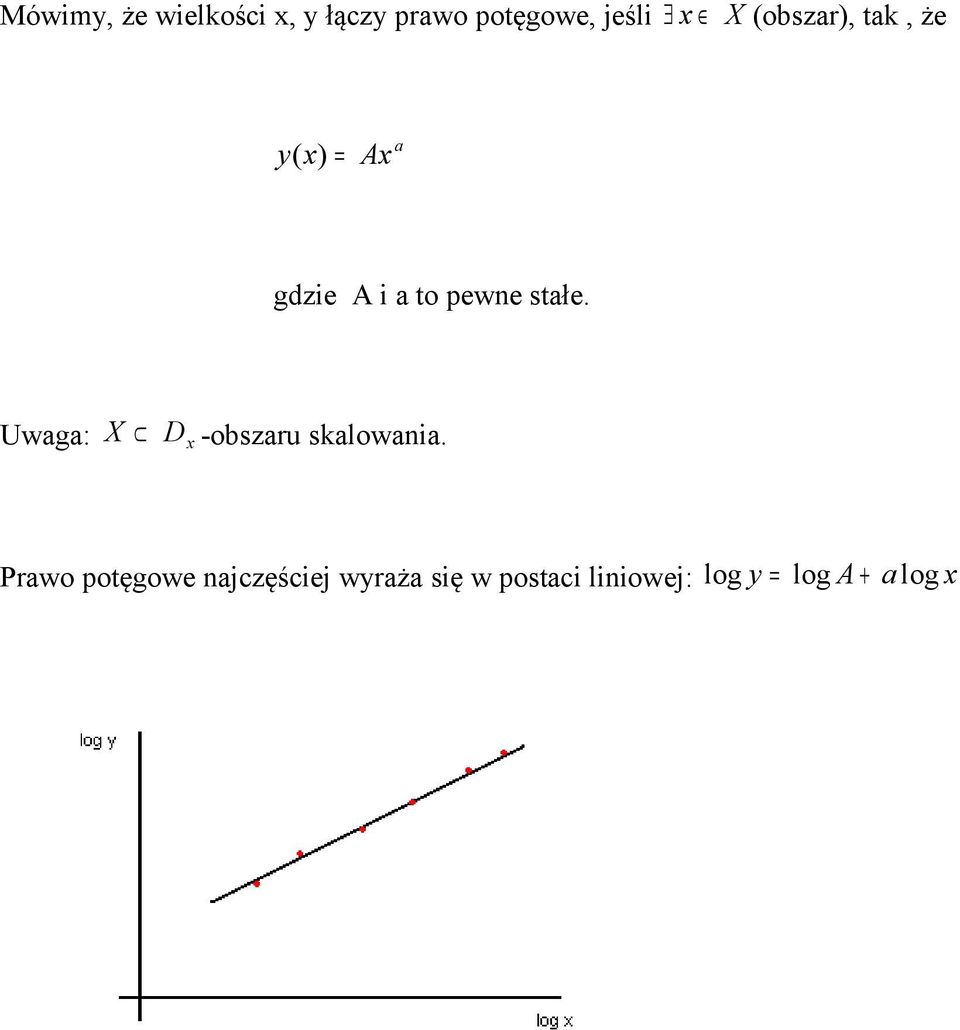 Mówimy, że wielkości x, y łączy prawo potęgowe, jeśli $\exists x \in X$ (obszar), tak , że

$y(x) = Ax^a$

gdzie A i a to pewne stałe.

Uwaga: $X \subset D_x$ -obszaru skalowania.

Prawo potęgowe najczęściej wyraża się w postaci liniowej: $\log y = \log A + a \log x$

log y

log x